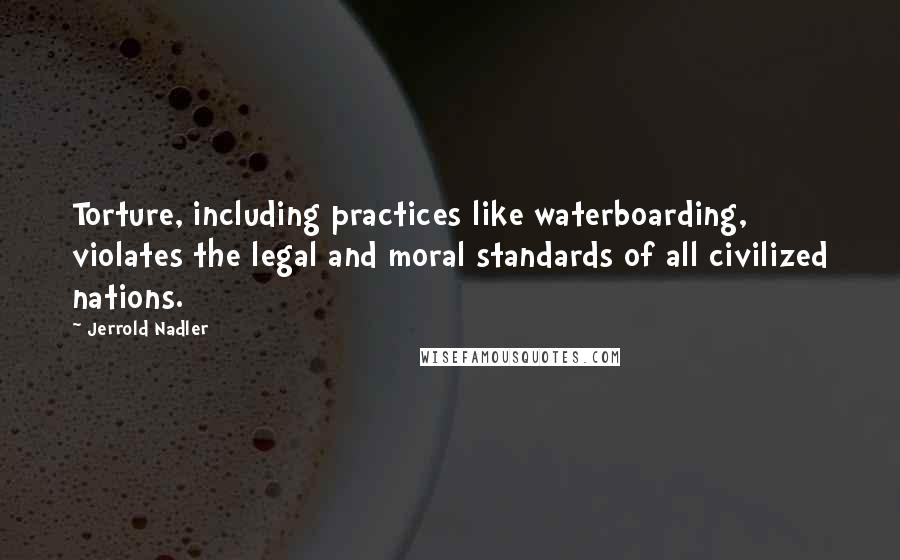 Torture, including practices like waterboarding, violates the legal and moral standards of all civilized nations.

- Jerrold Nadler

WISEFAMOUSQUOTES.COM